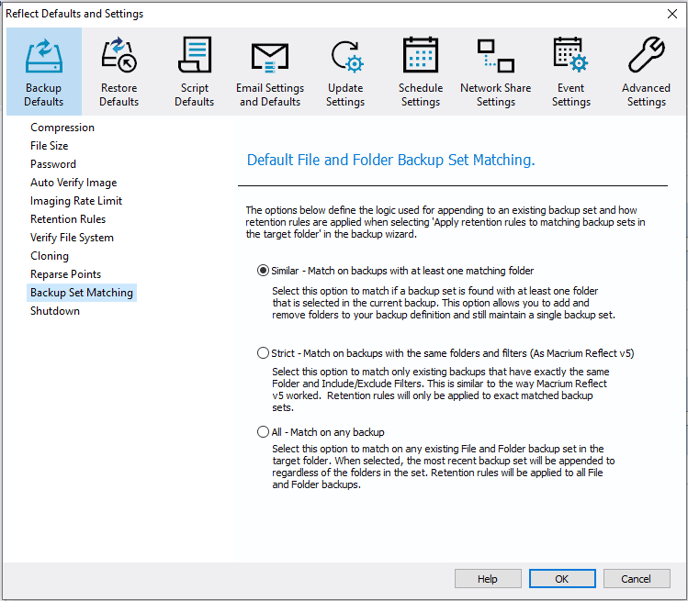 Reflect Defaults and Settings

Backup Defaults
Restore Defaults
Script Defaults
Email Settings and Defaults
Update Settings
Schedule Settings
Network Share Settings
Event Settings
Advanced Settings

Compression
File Size
Password
Auto Verify Image
Imaging Rate Limit
Retention Rules
Verify File System
Cloning
Reparse Points
Backup Set Matching
Shutdown

Default File and Folder Backup Set Matching.

The options below define the logic used for appending to an existing backup set and how retention rules are applied when selecting 'Apply retention rules to matching backup sets in the target folder' in the backup wizard.

Similar - Match on backups with at least one matching folder

Select this option to match if a backup set is found with at least one folder that is selected in the current backup. This option allows you to add and remove folders to your backup definition and still maintain a single backup set.

Strict - Match on backups with the same folders and filters (As Macrium Reflect v5)

Select this option to match only existing backups that have exactly the same Folder and Include/Exclude Filters. This is similar to the way Macrium Reflect v5 worked. Retention rules will only be applied to exact matched backup sets.

All - Match on any backup

Select this option to match on any existing File and Folder backup set in the target folder. When selected, the most recent backup set will be appended to regardless of the folders in the set. Retention rules will be applied to all File and Folder backups.

Help
OK
Cancel